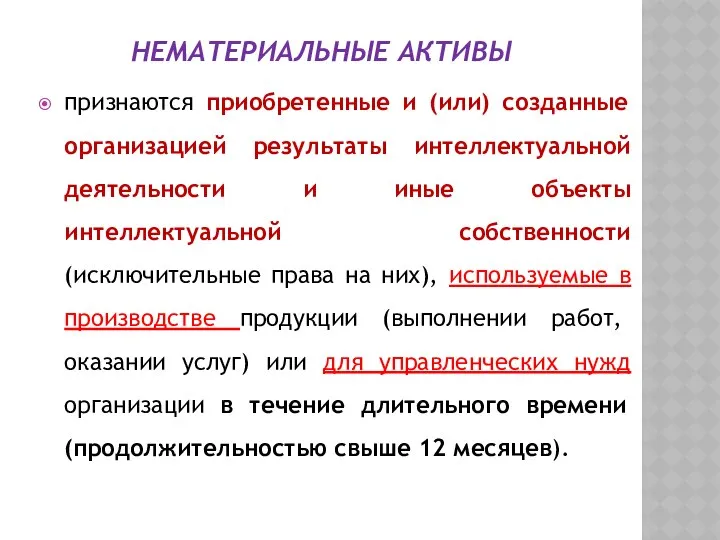 НЕМАТЕРИАЛЬНЫЕ АКТИВЫ

признаются приобретенные и (или) созданные организацией результаты интеллектуальной деятельности и иные объекты интеллектуальной собственности (исключительные права на них), используемые в производстве продукции (выполнении работ, оказании услуг) или для управленческих нужд организации в течение длительного времени (продолжительностью свыше 12 месяцев).